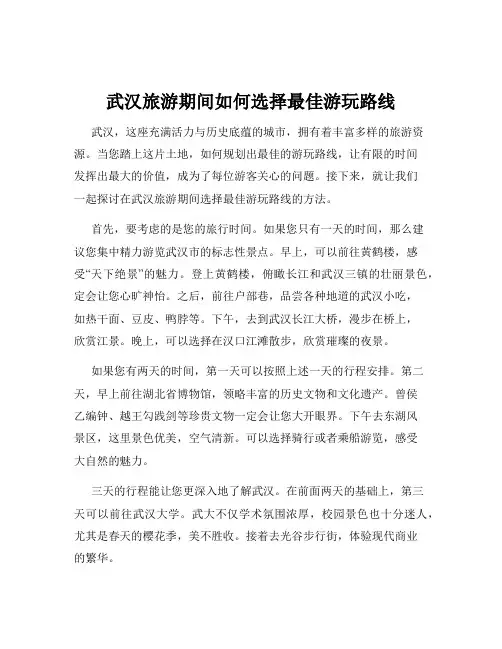 武汉旅游期间如何选择最佳游玩路线

武汉，这座充满活力与历史底蕴的城市，拥有着丰富多样的旅游资源。当您踏上这片土地，如何规划出最佳的游玩路线，让有限的时间发挥出最大的价值，成为了每位游客关心的问题。接下来，就让我们一起探讨在武汉旅游期间选择最佳游玩路线的方法。

首先，要考虑的是您的旅行时间。如果您只有一天的时间，那么建议您集中精力游览武汉市的标志性景点。早上，可以前往黄鹤楼，感受“天下绝景”的魅力。登上黄鹤楼，俯瞰长江和武汉三镇的壮丽景色，定会让您心旷神怡。之后，前往户部巷，品尝各种地道的武汉小吃，如热干面、豆皮、鸭脖等。下午，去到武汉长江大桥，漫步在桥上，欣赏江景。晚上，可以选择在汉口江滩散步，欣赏璀璨的夜景。

如果您有两天的时间，第一天可以按照上述一天的行程安排。第二天，早上前往湖北省博物馆，领略丰富的历史文物和文化遗产。曾侯乙编钟、越王勾践剑等珍贵文物一定会让您大开眼界。下午去东湖风景区，这里景色优美，空气清新。可以选择骑行或者乘船游览，感受大自然的魅力。

三天的行程能让您更深入地了解武汉。在前面两天的基础上，第三天可以前往武汉大学。武大不仅学术氛围浓厚，校园景色也十分迷人，尤其是春天的樱花季，美不胜收。接着去光谷步行街，体验现代商业的繁华。